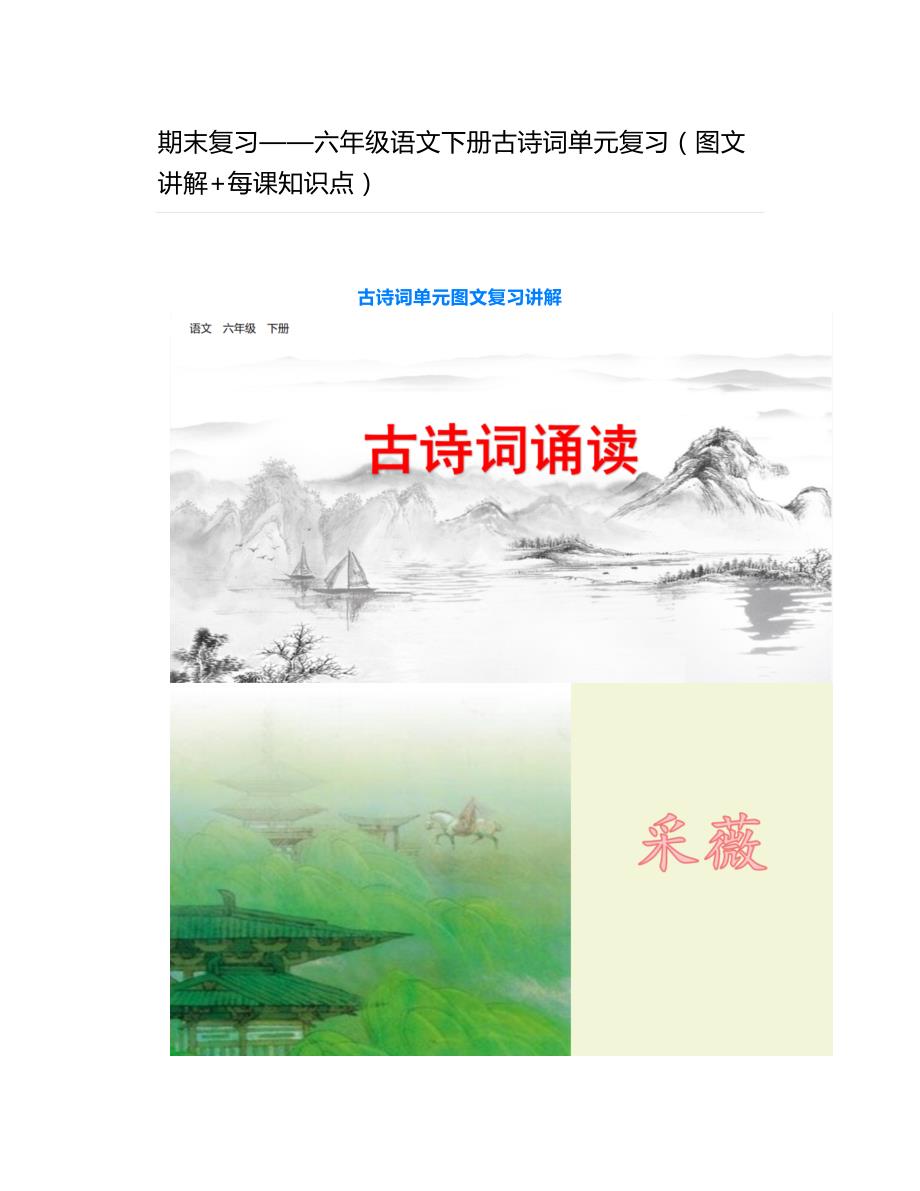 期末复习——六年级语文下册古诗词单元复习（图文讲解+每课知识点）

古诗词单元图文复习讲解

语文 六年级 下册

古诗词诵读

采薇